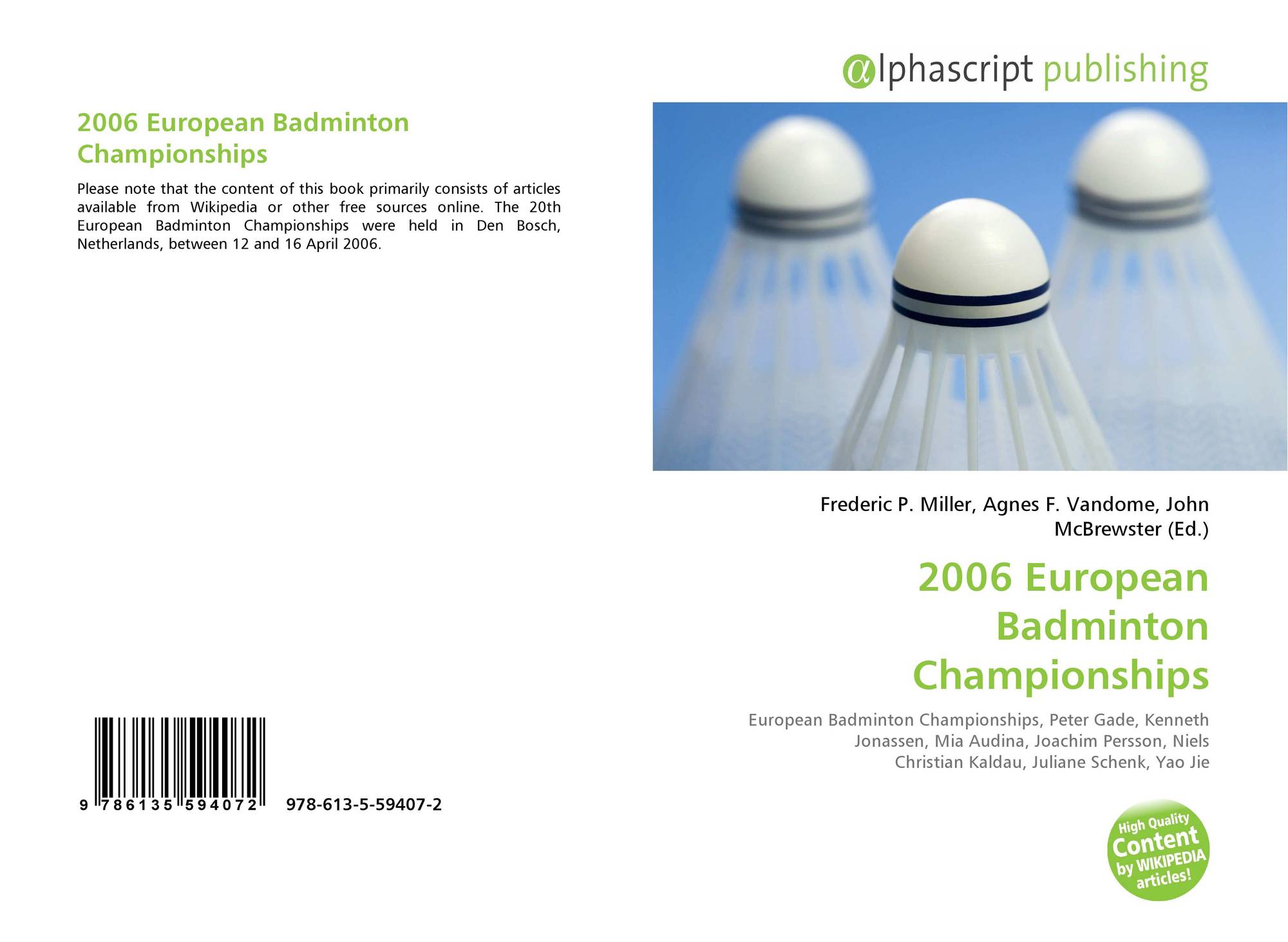 2006 European Badminton Championships

Please note that the content of this book primarily consists of articles available from Wikipedia or other free sources online. The 20th European Badminton Championships were held in Den Bosch, Netherlands, between 12 and 16 April 2006.

9 786135 594072 978-613-5-59407-2

@lphascript publishing

Frederic P. Miller, Agnes F. Vandome, John McBrewster (Ed.)

2006 European Badminton Championships

European Badminton Championships, Peter Gade, Kenneth Jonassen, Mia Audina, Joachim Persson, Niels Christian Kaldau, Juliane Schenk, Yao Jie

High Quality Content by WIKIPEDIA articles!